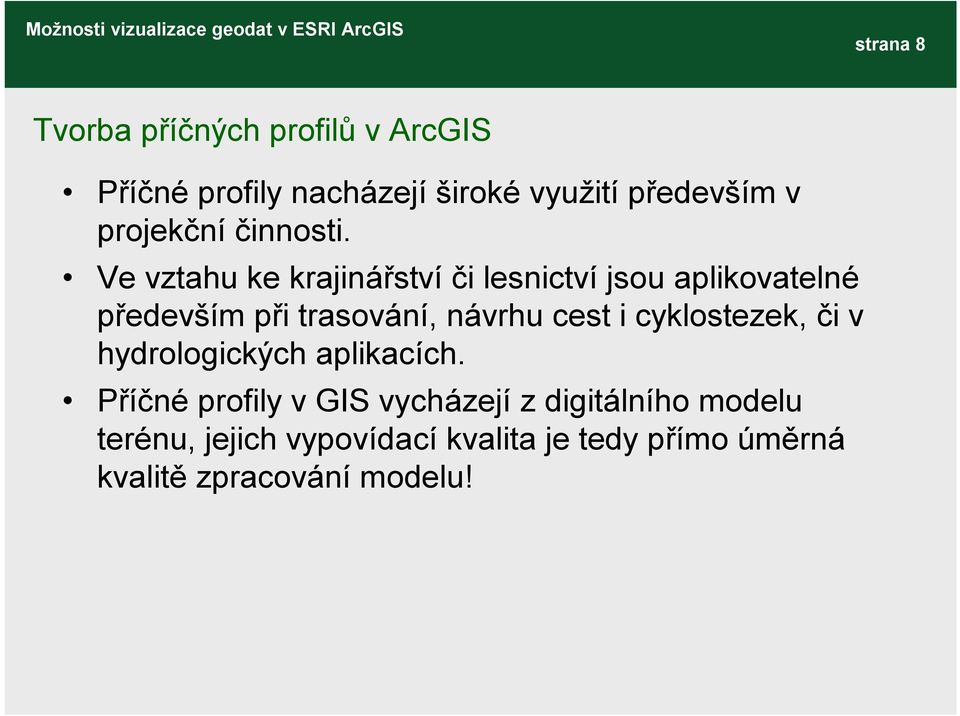 Možnosti vizualizace geodat v ESRI ArcGIS

strana 8

Tvorba příčných profilů v ArcGIS

• Příčné profily nacházejí široké využití především v projekční činnosti.

• Ve vztahu ke krajinářství či lesnictví jsou aplikovatelné především při trasování, návrhu cest i cyklostezek, či v hydrologických aplikacích.

• Příčné profily v GIS vycházejí z digitálního modelu terénu, jejich vypovídací kvalita je tedy přímo úměrná kvalitě zpracování modelu!